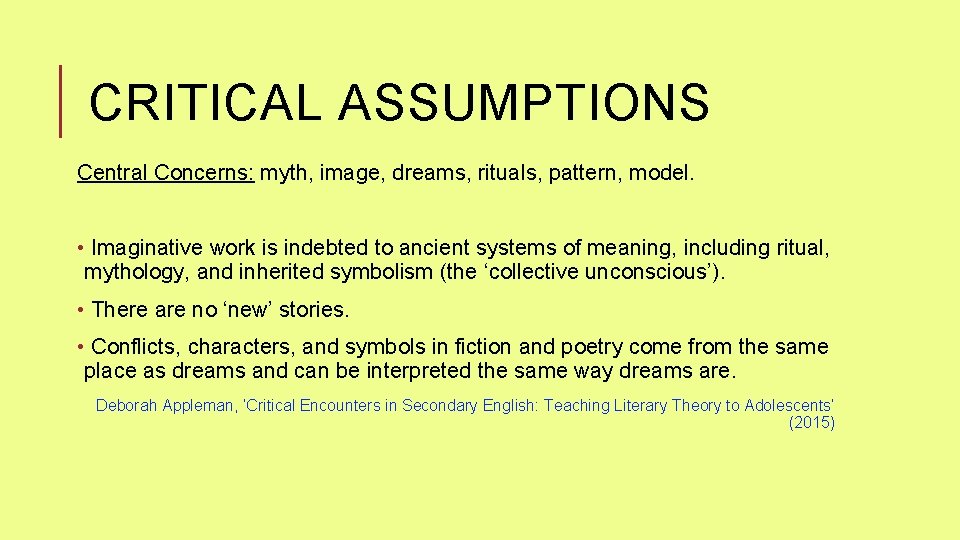 CRITICAL ASSUMPTIONS

Central Concerns: myth, image, dreams, rituals, pattern, model.

• Imaginative work is indebted to ancient systems of meaning, including ritual, mythology, and inherited symbolism (the 'collective unconscious').

• There are no 'new' stories.

• Conflicts, characters, and symbols in fiction and poetry come from the same place as dreams and can be interpreted the same way dreams are.

Deborah Appleman, 'Critical Encounters in Secondary English: Teaching Literary Theory to Adolescents' (2015)